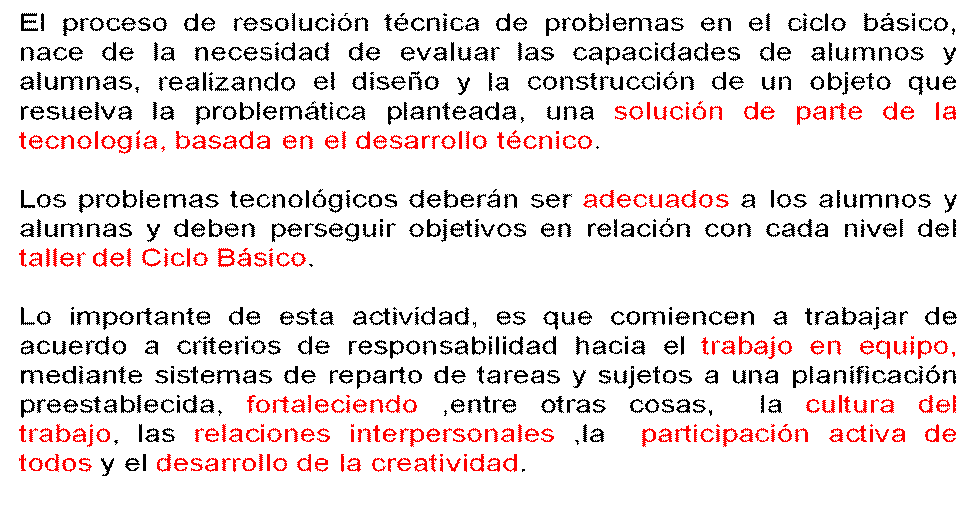 El proceso de resolución técnica de problemas en el ciclo básico, nace de la necesidad de evaluar las capacidades de alumnos y alumnas, realizando el diseño y la construcción de un objeto que resuelva la problemática planteada, una solución de parte de la tecnología, basada en el desarrollo técnico.

Los problemas tecnológicos deberán ser adecuados a los alumnos y alumnas y deben perseguir objetivos en relación con cada nivel del taller del Ciclo Básico.

Lo importante de esta actividad, es que comiencen a trabajar de acuerdo a criterios de responsabilidad hacia el trabajo en equipo, mediante sistemas de reparto de tareas y sujetos a una planificación preestablecida, fortaleciendo ,entre otras cosas, la cultura del trabajo, las relaciones interpersonales ,la participación activa de todos y el desarrollo de la creatividad.